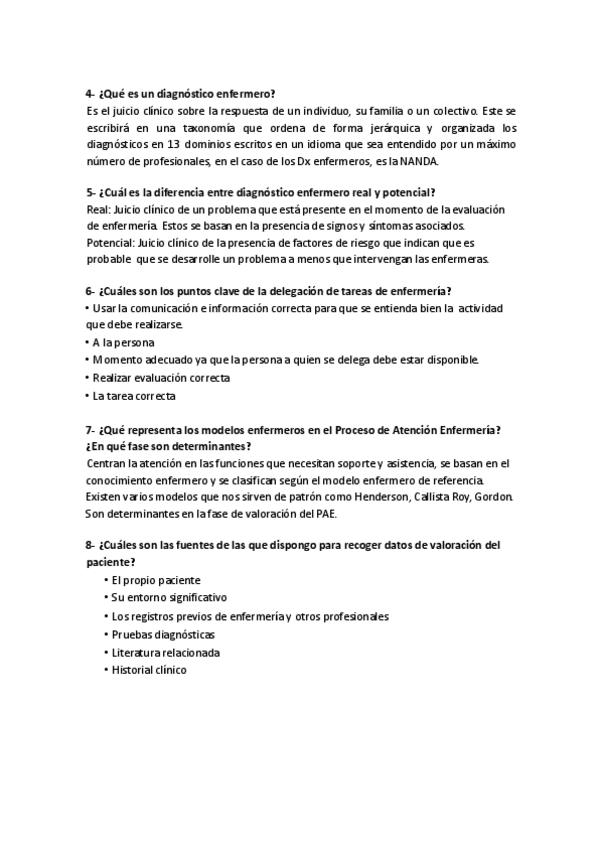 4- ¿Qué es un diagnóstico enfermero?
Es el juicio clínico sobre la respuesta de un individuo, su familia o un colectivo. Este se escribirá en una taxonomía que ordena de forma jerárquica y organizada los diagnósticos en 13 dominios escritos en un idioma que sea entendido por un máximo número de profesionales, en el caso de los Dx enfermeros, es la NANDA.

5- ¿Cuál es la diferencia entre diagnóstico enfermero real y potencial?
Real: Juicio clínico de un problema que está presente en el momento de la evaluación de enfermería. Estos se basan en la presencia de signos y síntomas asociados.
Potencial: Juicio clínico de la presencia de factores de riesgo que indican que es probable que se desarrolle un problema a menos que intervengan las enfermeras.

6- ¿Cuáles son los puntos clave de la delegación de tareas de enfermería?
• Usar la comunicación e información correcta para que se entienda bien la actividad que debe realizarse.
• A la persona
• Momento adecuado ya que la persona a quien se delega debe estar disponible.
• Realizar evaluación correcta
• La tarea correcta

7- ¿Qué representa los modelos enfermeros en el Proceso de Atención Enfermería? ¿En qué fase son determinantes?
Centran la atención en las funciones que necesitan soporte y asistencia, se basan en el conocimiento enfermero y se clasifican según el modelo enfermero de referencia. Existen varios modelos que nos sirven de patrón como Henderson, Callista Roy, Gordon. Son determinantes en la fase de valoración del PAE.

8- ¿Cuáles son las fuentes de las que dispongo para recoger datos de valoración del paciente?
• El propio paciente
• Su entorno significativo
• Los registros previos de enfermería y otros profesionales
• Pruebas diagnósticas
• Literatura relacionada
• Historial clínico